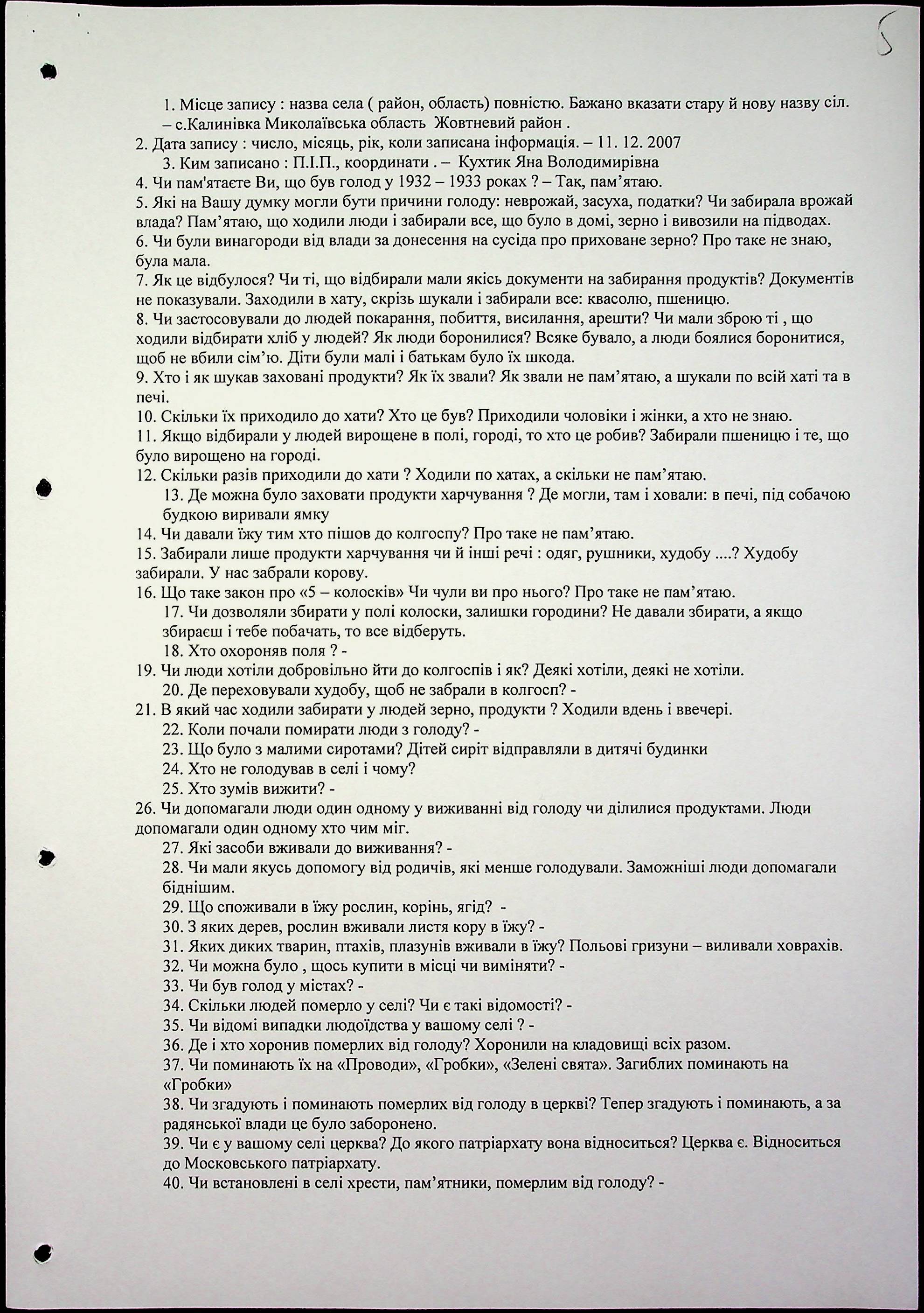 5

1. Місце запису : назва села ( район, область) повністю. Бажано вказати стару й нову назву сіл. – с.Калинівка Миколаївська область Жовтневий район .
2. Дата запису : число, місяць, рік, коли записана інформація. – 11. 12. 2007
3. Ким записано : П.І.П., координати . – Кухтик Яна Володимирівна
4. Чи пам'ятаєте Ви, що був голод у 1932 – 1933 роках ? – Так, пам’ятаю.
5. Які на Вашу думку могли бути причини голоду: неврожай, засуха, податки? Чи забирала врожай влада? Пам’ятаю, що ходили люди і забирали все, що було в домі, зерно і вивозили на підводах.
6. Чи були винагороди від влади за донесення на сусіда про приховане зерно? Про таке не знаю, була мала.
7. Як це відбулося? Чи ті, що відбирали мали якісь документи на забирання продуктів? Документів не показували. Заходили в хату, скрізь шукали і забирали все: квасолю, пшеницю.
8. Чи застосовували до людей покарання, побиття, висилання, арешти? Чи мали зброю ті , що ходили відбирати хліб у людей? Як люди боронилися? Всяке бувало, а люди боялися боронитися, щоб не вбили сім’ю. Діти були малі і батькам було їх шкода.
9. Хто і як шукав заховані продукти? Як їх звали? Як звали не пам’ятаю, а шукали по всій хаті та в печі.
10. Скільки їх приходило до хати? Хто це був? Приходили чоловіки і жінки, а хто не знаю.
11. Якщо відбирали у людей вирощене в полі, городі, то хто це робив? Забирали пшеницю і те, що було вирощено на городі.
12. Скільки разів приходили до хати ? Ходили по хатах, а скільки не пам’ятаю.
13. Де можна було заховати продукти харчування ? Де могли, там і ховали: в печі, під собачою будкою виривали ямку
14. Чи давали їжу тим хто пішов до колгоспу? Про таке не пам’ятаю.
15. Забирали лише продукти харчування чи й інші речі : одяг, рушники, худобу ....? Худобу забирали. У нас забрали корову.
16. Що таке закон про «5 – колосків» Чи чули ви про нього? Про таке не пам’ятаю.
17. Чи дозволяли збирати у полі колоски, залишки городини? Не давали збирати, а якщо збираєш і тебе побачать, то все відберуть.
18. Хто охороняв поля ? -
19. Чи люди хотіли добровільно йти до колгоспів і як? Деякі хотіли, деякі не хотіли.
20. Де переховували худобу, щоб не забрали в колгосп? -
21. В який час ходили забирати у людей зерно, продукти ? Ходили вдень і ввечері.
22. Коли почали помирати люди з голоду? -
23. Що було з малими сиротами? Дітей сиріт відправляли в дитячі будинки
24. Хто не голодував в селі і чому?
25. Хто зумів вижити? -
26. Чи допомагали люди один одному у виживанні від голоду чи ділилися продуктами. Люди допомагали один одному хто чим міг.
27. Які засоби вживали до виживання? -
28. Чи мали якусь допомогу від родичів, які менше голодували. Заможніші люди допомагали біднішим.
29. Що споживали в їжу рослин, корінь, ягід? -
30. З яких дерев, рослин вживали листя кору в їжу? -
31. Яких диких тварин, птахів, плазунів вживали в їжу? Польові гризуни – виливали ховрахів.
32. Чи можна було , щось купити в місці чи виміняти? -
33. Чи був голод у містах? -
34. Скільки людей померло у селі? Чи є такі відомості? -
35. Чи відомі випадки людоїдства у вашому селі ? -
36. Де і хто хоронив померлих від голоду? Хоронили на кладовищі всіх разом.
37. Чи поминають їх на «Проводи», «Гробки», «Зелені свята». Загиблих поминають на «Гробки»
38. Чи згадують і поминають померлих від голоду в церкві? Тепер згадують і поминають, а за радянської влади це було заборонено.
39. Чи є у вашому селі церква? До якого патріархату вона відноситься? Церква є. Відноситься до Московського патріархату.
40. Чи встановлені в селі хрести, пам’ятники, померлим від голоду? -